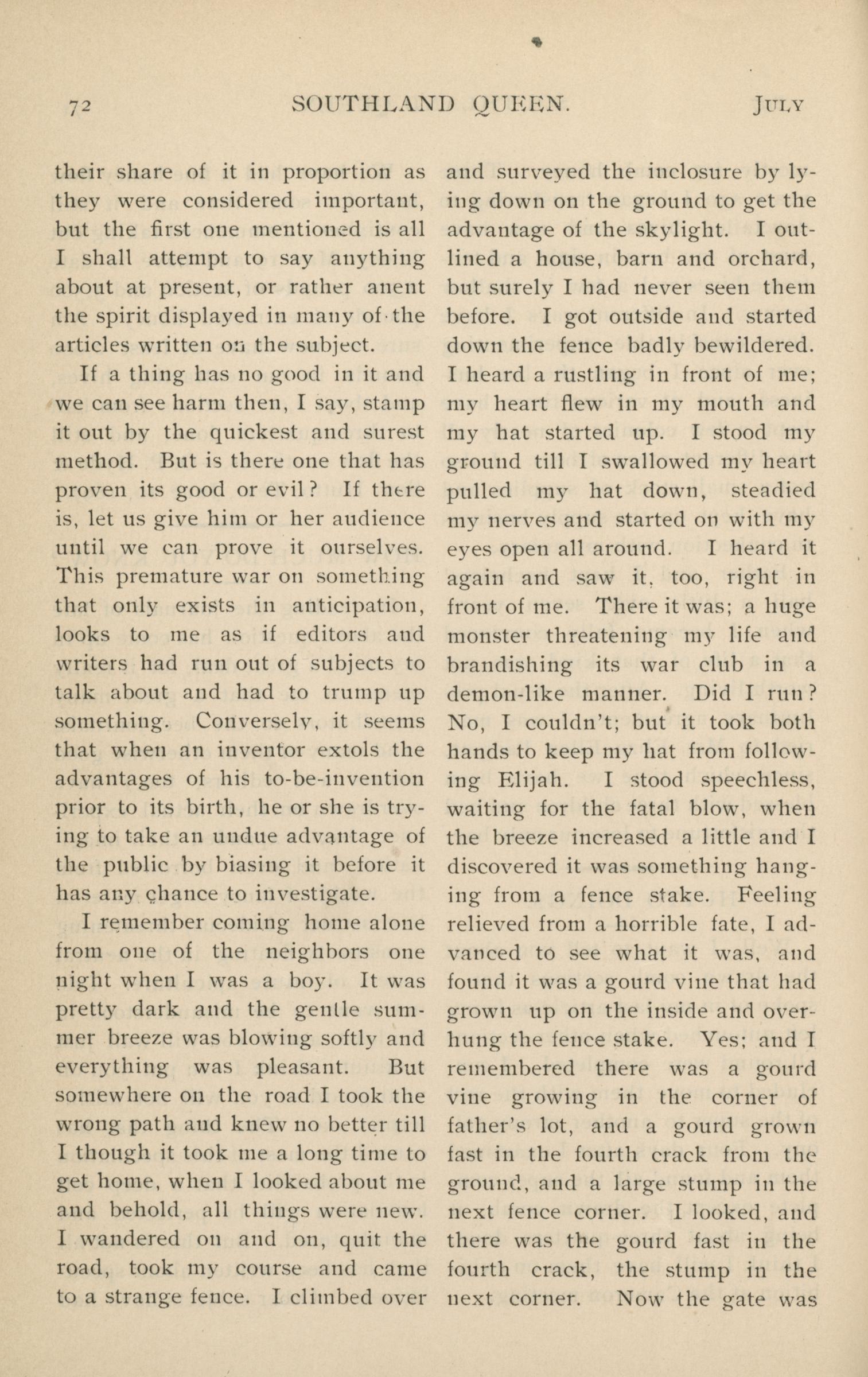 72 SOUTHLAND QUEEN. JULY

their share of it in proportion as they were considered important, but the first one mentioned is all I shall attempt to say anything about at present, or rather anent the spirit displayed in many of the articles written on the subject.

If a thing has no good in it and we can see harm then, I say, stamp it out by the quickest and surest method. But is there one that has proven its good or evil? If there is, let us give him or her audience until we can prove it ourselves. This premature war on something that only exists in anticipation, looks to me as if editors and writers had run out of subjects to talk about and had to trump up something. Conversely, it seems that when an inventor extols the advantages of his to-be-invention prior to its birth, he or she is trying to take an undue advantage of the public by biasing it before it has any chance to investigate.

I remember coming home alone from one of the neighbors one night when I was a boy. It was pretty dark and the gentle summer breeze was blowing softly and everything was pleasant. But somewhere on the road I took the wrong path and knew no better till I though it took me a long time to get home, when I looked about me and behold, all things were new. I wandered on and on, quit the road, took my course and came to a strange fence. I climbed over and surveyed the inclosure by lying down on the ground to get the advantage of the skylight. I outlined a house, barn and orchard, but surely I had never seen them before. I got outside and started down the fence badly bewildered. I heard a rustling in front of me; my heart flew in my mouth and my hat started up. I stood my ground till I swallowed my heart pulled my hat down, steadied my nerves and started on with my eyes open all around. I heard it again and saw it, too, right in front of me. There it was; a huge monster threatening my life and brandishing its war club in a demon-like manner. Did I run? No, I couldn't; but it took both hands to keep my hat from following Elijah. I stood speechless, waiting for the fatal blow, when the breeze increased a little and I discovered it was something hanging from a fence stake. Feeling relieved from a horrible fate, I advanced to see what it was, and found it was a gourd vine that had grown up on the inside and overhung the fence stake. Yes; and I remembered there was a gourd vine growing in the corner of father's lot, and a gourd grown fast in the fourth crack from the ground, and a large stump in the next fence corner. I looked, and there was the gourd fast in the fourth crack, the stump in the next corner. Now the gate was